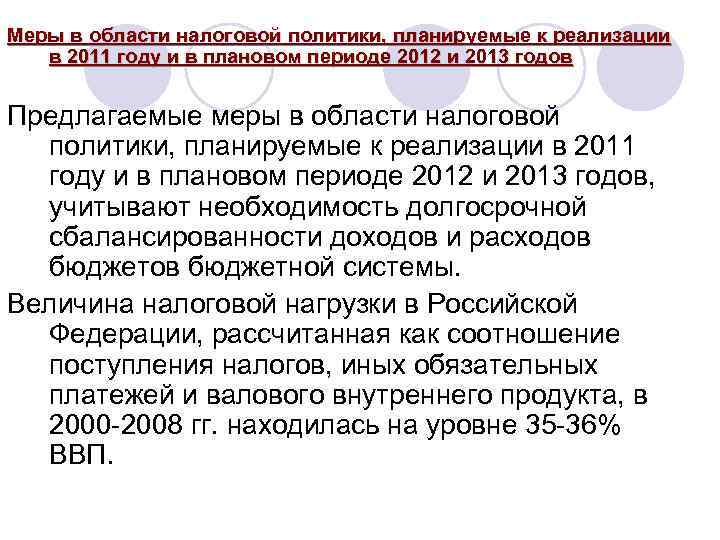 Меры в области налоговой политики, планируемые к реализации в 2011 году и в плановом периоде 2012 и 2013 годов

Предлагаемые меры в области налоговой политики, планируемые к реализации в 2011 году и в плановом периоде 2012 и 2013 годов, учитывают необходимость долгосрочной сбалансированности доходов и расходов бюджетов бюджетной системы.

Величина налоговой нагрузки в Российской Федерации, рассчитанная как соотношение поступления налогов, иных обязательных платежей и валового внутреннего продукта, в 2000-2008 гг. находилась на уровне 35-36% ВВП.